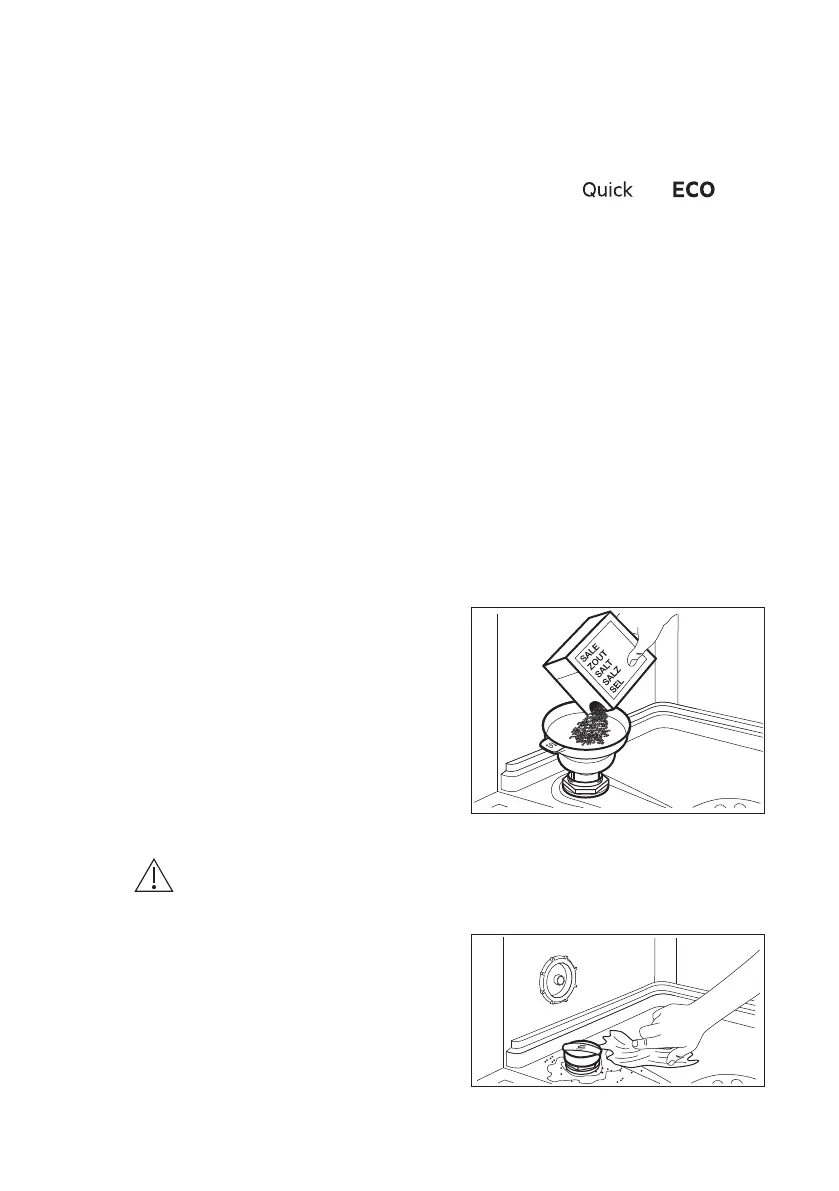 Quick ECO

SALE
ZOUT
SALT
SALZ
SEL